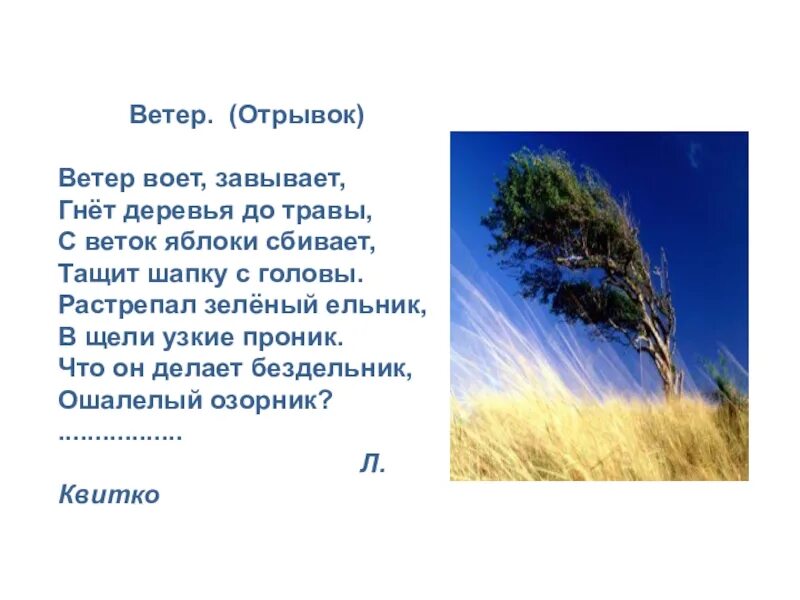 Ветер. (Отрывок)

Ветер воет, завывает,
Гнёт деревья до травы,
С веток яблоки сбивает,
Тащит шапку с головы.
Растрепал зелёный ельник,
В щели узкие проник.
Что он делает бездельник,
Ошалелый озорник?
.................

Л. Квитко